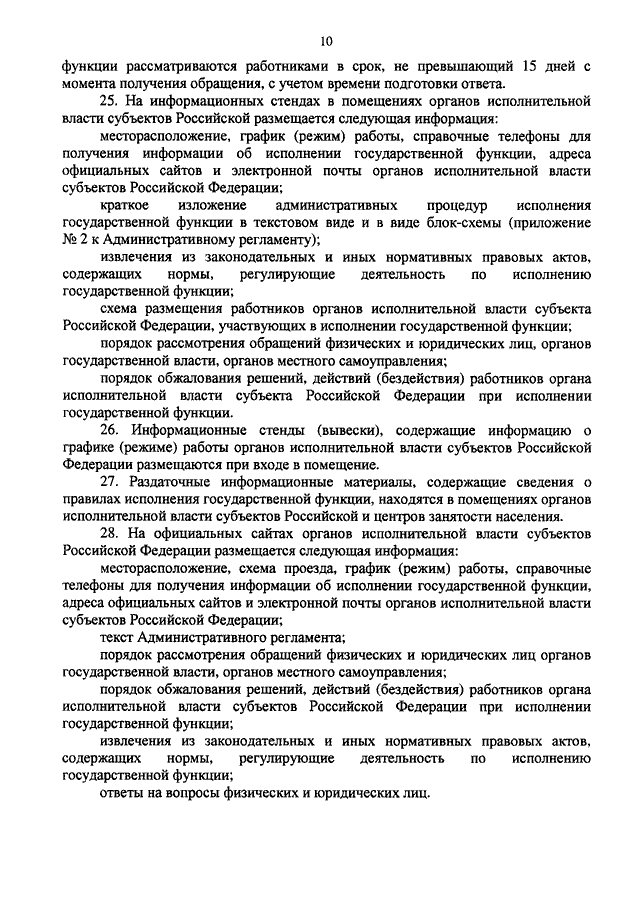 10

функции рассматриваются работниками в срок, не превышающий 15 дней с момента получения обращения, с учетом времени подготовки ответа.

25. На информационных стендах в помещениях органов исполнительной власти субъектов Российской размещается следующая информация:

месторасположение, график (режим) работы, справочные телефоны для получения информации об исполнении государственной функции, адреса официальных сайтов и электронной почты органов исполнительной власти субъектов Российской Федерации;

краткое изложение административных процедур исполнения государственной функции в текстовом виде и в виде блок-схемы (приложение № 2 к Административному регламенту);

извлечения из законодательных и иных нормативных правовых актов, содержащих нормы, регулирующие деятельность по исполнению государственной функции;

схема размещения работников органов исполнительной власти субъекта Российской Федерации, участвующих в исполнении государственной функции;

порядок рассмотрения обращений физических и юридических лиц, органов государственной власти, органов местного самоуправления;

порядок обжалования решений, действий (бездействия) работников органа исполнительной власти субъекта Российской Федерации при исполнении государственной функции.

26. Информационные стенды (вывески), содержащие информацию о графике (режиме) работы органов исполнительной власти субъектов Российской Федерации размещаются при входе в помещение.

27. Раздаточные информационные материалы, содержащие сведения о правилах исполнения государственной функции, находятся в помещениях органов исполнительной власти субъектов Российской и центров занятости населения.

28. На официальных сайтах органов исполнительной власти субъектов Российской Федерации размещается следующая информация:

месторасположение, схема проезда, график (режим) работы, справочные телефоны для получения информации об исполнении государственной функции, адреса официальных сайтов и электронной почты органов исполнительной власти субъектов Российской Федерации;

текст Административного регламента;

порядок рассмотрения обращений физических и юридических лиц органов государственной власти, органов местного самоуправления;

порядок обжалования решений, действий (бездействия) работников органа исполнительной власти субъектов Российской Федерации при исполнении государственной функции;

извлечения из законодательных и иных нормативных правовых актов, содержащих нормы, регулирующие деятельность по исполнению государственной функции;

ответы на вопросы физических и юридических лиц.